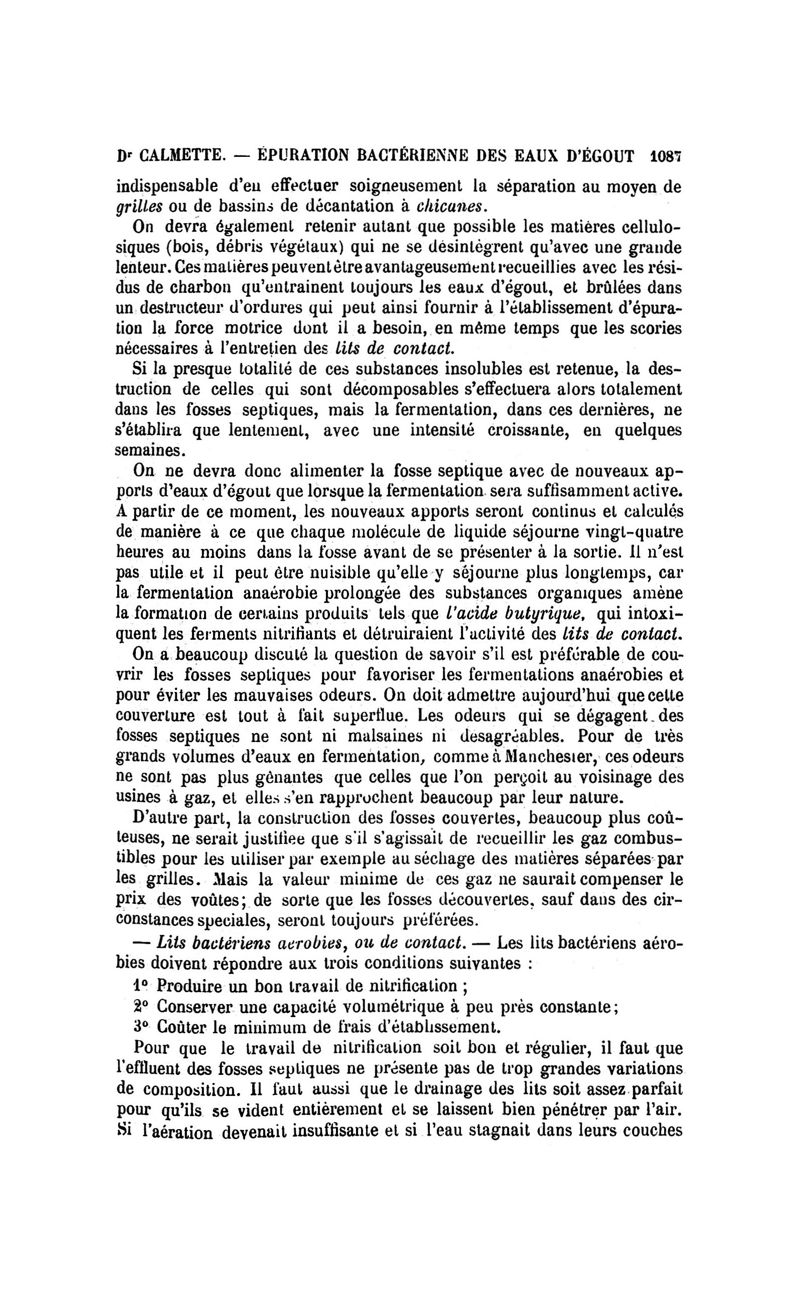 Dr CALMETTE. — ÉPURATION BACTÉRIENNE DES EAUX D'ÉGOUT 1087

indispensable d'en effectuer soigneusement la séparation au moyen de grilles ou de bassins de décantation à chicanes.

On devra également retenir autant que possible les matières cellulosiques (bois, débris végétaux) qui ne se désintègrent qu'avec une grande lenteur. Ces matières peuvent être avantageusement recueillies avec les résidus de charbon qu'entrainent toujours les eaux d'égout, et brûlées dans un destructeur d'ordures qui peut ainsi fournir à l'établissement d'épuration la force motrice dont il a besoin, en même temps que les scories nécessaires à l'entretien des lits de contact.

Si la presque totalité de ces substances insolubles est retenue, la destruction de celles qui sont décomposables s'effectuera alors totalement dans les fosses septiques, mais la fermentation, dans ces dernières, ne s'établira que lentement, avec une intensité croissante, en quelques semaines.

On ne devra donc alimenter la fosse septique avec de nouveaux apports d'eaux d'égout que lorsque la fermentation sera suffisamment active. A partir de ce moment, les nouveaux apports seront continus et calculés de manière à ce que chaque molécule de liquide séjourne vingt-quatre heures au moins dans la fosse avant de se présenter à la sortie. Il n'est pas utile et il peut être nuisible qu'elle y séjourne plus longtemps, car la fermentation anaérobie prolongée des substances organiques amène la formation de certains produits tels que l'acide butyrique, qui intoxiquent les ferments nitrifiants et détruiraient l'activité des lits de contact.

On a beaucoup discuté la question de savoir s'il est préférable de couvrir les fosses septiques pour favoriser les fermentations anaérobies et pour éviter les mauvaises odeurs. On doit admettre aujourd'hui que cette couverture est tout à fait superflue. Les odeurs qui se dégagent des fosses septiques ne sont ni malsaines ni désagréables. Pour de très grands volumes d'eaux en fermentation, comme à Manchester, ces odeurs ne sont pas plus gênantes que celles que l'on perçoit au voisinage des usines à gaz, et elles s'en rapprochent beaucoup par leur nature.

D'autre part, la construction des fosses couvertes, beaucoup plus coûteuses, ne serait justifiée que s'il s'agissait de recueillir les gaz combustibles pour les utiliser par exemple au séchage des matières séparées par les grilles. Mais la valeur minime de ces gaz ne saurait compenser le prix des voûtes; de sorte que les fosses découvertes, sauf dans des circonstances speciales, seront toujours préférées.

— Lits bactériens aerobies, ou de contact. — Les lits bactériens aérobies doivent répondre aux trois conditions suivantes :

1° Produire un bon travail de nitrification ;

2° Conserver une capacité volumétrique à peu près constante;

3° Coûter le minimum de frais d'établissement.

Pour que le travail de nitrification soit bon et régulier, il faut que l'effluent des fosses septiques ne présente pas de trop grandes variations de composition. Il faut aussi que le drainage des lits soit assez parfait pour qu'ils se vident entièrement et se laissent bien pénétrer par l'air. Si l'aération devenait insuffisante et si l'eau stagnait dans leurs couches